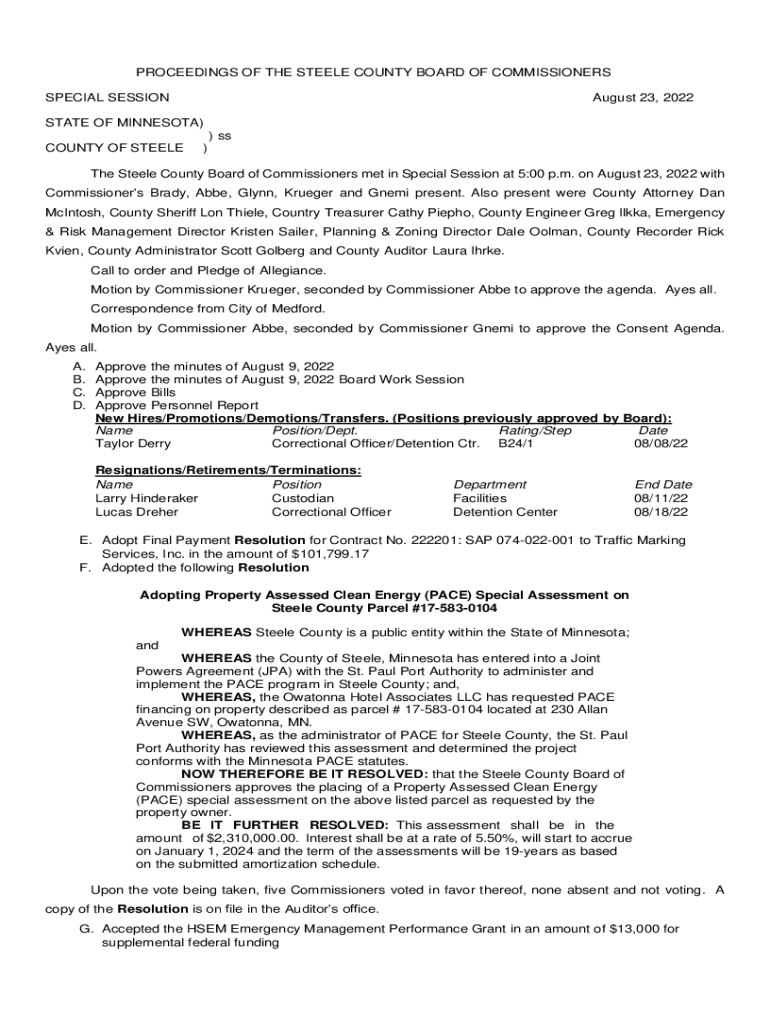 PROCEEDINGS OF THE STEELE COUNTY BOARD OF COMMISSIONERS

SPECIAL SESSION August 23, 2022

STATE OF MINNESOTA)
) ss
COUNTY OF STEELE )

The Steele County Board of Commissioners met in Special Session at 5:00 p.m. on August 23, 2022 with Commissioner's Brady, Abbe, Glynn, Krueger and Gnemi present. Also present were County Attorney Dan McIntosh, County Sheriff Lon Thiele, Country Treasurer Cathy Piepho, County Engineer Greg Ilkka, Emergency & Risk Management Director Kristen Sailer, Planning & Zoning Director Dale Oolman, County Recorder Rick Kvien, County Administrator Scott Golberg and County Auditor Laura Ihrke.

Call to order and Pledge of Allegiance.

Motion by Commissioner Krueger, seconded by Commissioner Abbe to approve the agenda. Ayes all.

Correspondence from City of Medford.

Motion by Commissioner Abbe, seconded by Commissioner Gnemi to approve the Consent Agenda. Ayes all.

A. Approve the minutes of August 9, 2022
B. Approve the minutes of August 9, 2022 Board Work Session
C. Approve Bills
D. Approve Personnel Report
New Hires/Promotions/Demotions/Transfers. (Positions previously approved by Board):

| Name | Position/Dept. | Rating/Step | Date |
|---|---|---|---|
| Taylor Derry | Correctional Officer/Detention Ctr. | B24/1 | 08/08/22 |

Resignations/Retirements/Terminations:

| Name | Position | Department | End Date |
|---|---|---|---|
| Larry Hinderaker | Custodian | Facilities | 08/11/22 |
| Lucas Dreher | Correctional Officer | Detention Center | 08/18/22 |

E. Adopt Final Payment Resolution for Contract No. 222201: SAP 074-022-001 to Traffic Marking Services, Inc. in the amount of $101,799.17
F. Adopted the following Resolution

Adopting Property Assessed Clean Energy (PACE) Special Assessment on Steele County Parcel #17-583-0104

WHEREAS Steele County is a public entity within the State of Minnesota; and

WHEREAS the County of Steele, Minnesota has entered into a Joint Powers Agreement (JPA) with the St. Paul Port Authority to administer and implement the PACE program in Steele County; and,

WHEREAS, the Owatonna Hotel Associates LLC has requested PACE financing on property described as parcel # 17-583-0104 located at 230 Allan Avenue SW, Owatonna, MN.

WHEREAS, as the administrator of PACE for Steele County, the St. Paul Port Authority has reviewed this assessment and determined the project conforms with the Minnesota PACE statutes.

NOW THEREFORE BE IT RESOLVED: that the Steele County Board of Commissioners approves the placing of a Property Assessed Clean Energy (PACE) special assessment on the above listed parcel as requested by the property owner.

BE IT FURTHER RESOLVED: This assessment shall be in the amount of $2,310,000.00. Interest shall be at a rate of 5.50%, will start to accrue on January 1, 2024 and the term of the assessments will be 19-years as based on the submitted amortization schedule.

Upon the vote being taken, five Commissioners voted in favor thereof, none absent and not voting. A copy of the Resolution is on file in the Auditor's office.

G. Accepted the HSEM Emergency Management Performance Grant in an amount of $13,000 for supplemental federal funding